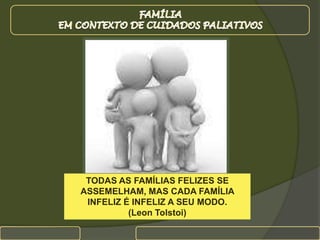 FAMÍLIA
EM CONTEXTO DE CUIDADOS PALIATIVOS

TODAS AS FAMÍLIAS FELIZES SE ASSEMELHAM, MAS CADA FAMÍLIA INFELIZ É INFELIZ A SEU MODO.
(Leon Tolstoi)